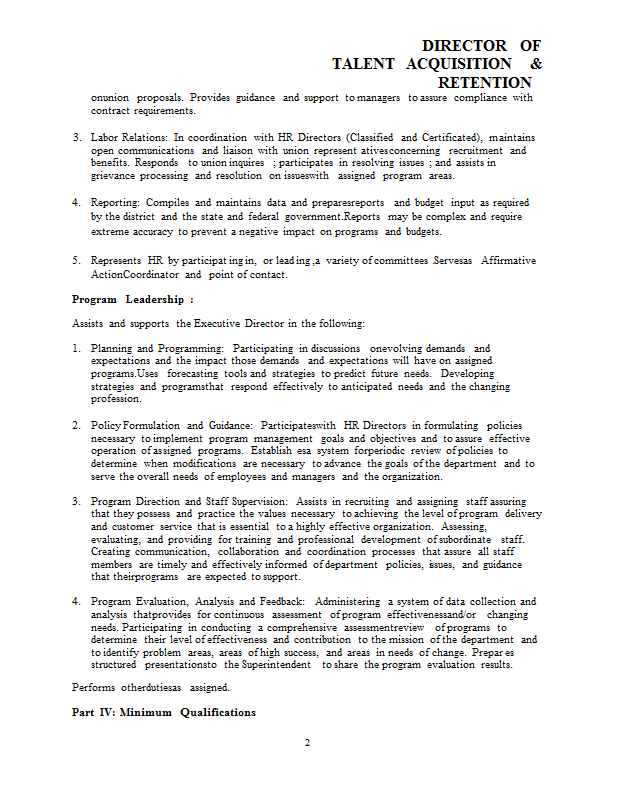 DIRECTOR OF TALENT ACQUISITION & RETENTION

onunion proposals. Provides guidance and support to managers to assure compliance with contract requirements.

3. Labor Relations: In coordination with HR Directors (Classified and Certificated), maintains open communications and liaison with union represent ativesconcerning recruitment and benefits. Responds to union inquires ; participates in resolving issues ; and assists in grievance processing and resolution on issueswith assigned program areas.

4. Reporting: Compiles and maintains data and preparesreports and budget input as required by the district and the state and federal government.Reports may be complex and require extreme accuracy to prevent a negative impact on programs and budgets.

5. Represents HR by participat ing in, or lead ing ,a variety of committees .Servesas Affirmative ActionCoordinator and point of contact.

Program Leadership :

Assists and supports the Executive Director in the following:

1. Planning and Programming: Participating in discussions onevolving demands and expectations and the impact those demands and expectations will have on assigned programs.Uses forecasting tools and strategies to predict future needs. Developing strategies and programsthat respond effectively to anticipated needs and the changing profession.

2. Policy Formulation and Guidance: Participateswith HR Directors in formulating policies necessary to implement program management goals and objectives and to assure effective operation of assigned programs. Establish esa system forperiodic review of policies to determine when modifications are necessary to advance the goals of the department and to serve the overall needs of employees and managers and the organization.

3. Program Direction and Staff Supervision: Assists in recruiting and assigning staff assuring that they possess and practice the values necessary to achieving the level of program delivery and customer service that is essential to a highly effective organization. Assessing, evaluating, and providing for training and professional development of subordinate staff. Creating communication, collaboration and coordination processes that assure all staff members are timely and effectively informed of department policies, issues, and guidance that theirprograms are expected to support.

4. Program Evaluation, Analysis and Feedback: Administering a system of data collection and analysis thatprovides for continuous assessment of program effectivenessand/or changing needs. Participating in conducting a comprehensive assessmentreview of programs to determine their level of effectiveness and contribution to the mission of the department and to identify problem areas, areas of high success, and areas in needs of change. Prepar es structured presentationsto the Superintendent to share the program evaluation results.

Performs otherdutiesas assigned.

Part IV: Minimum Qualifications

2